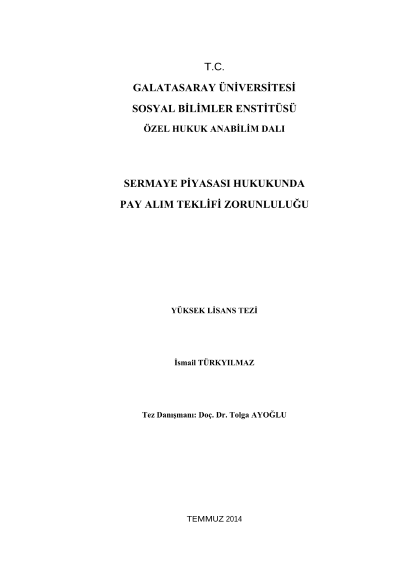 T.C.

GALATASARAY ÜNİVERSİTESİ

SOSYAL BİLİMLER ENSTİTÜSÜ

ÖZEL HUKUK ANABİLİM DALI

SERMAYE PİYASASI HUKUKUNDA

PAY ALIM TEKLİFİ ZORUNLULUĞU

YÜKSEK LİSANS TEZİ

İsmail TÜRKYILMAZ

Tez Danışmanı: Doç. Dr. Tolga AYOĞLU

TEMMUZ 2014